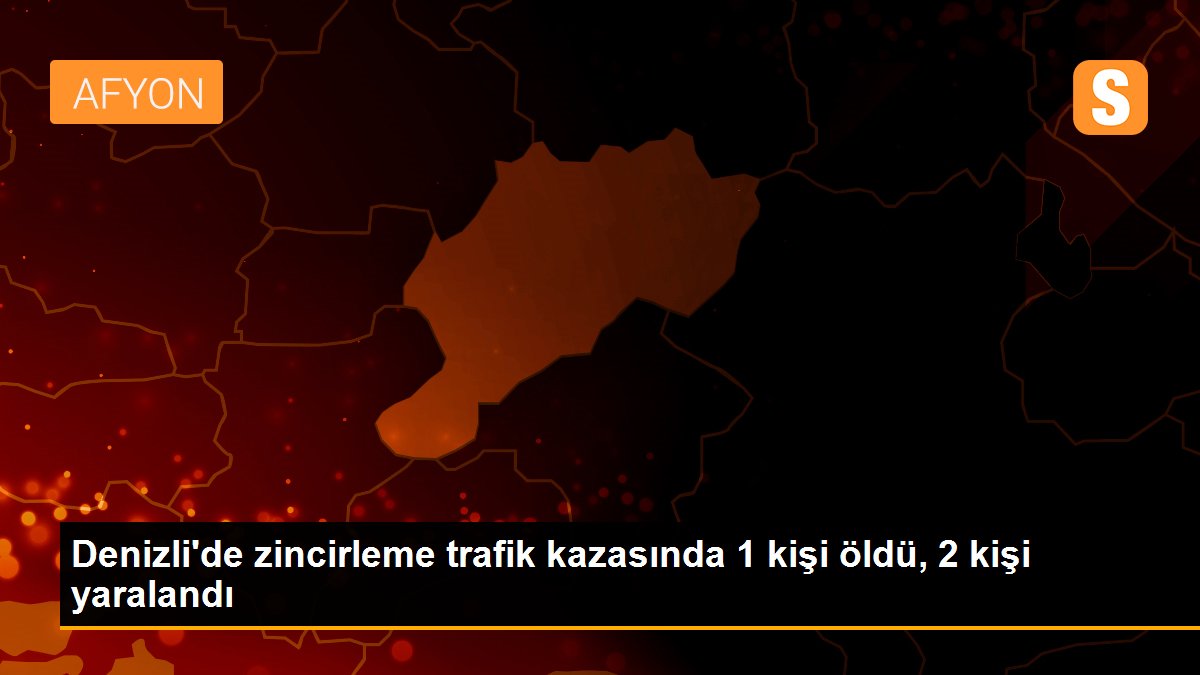 AFYON

S

Denizli'de zincirleme trafik kazasında 1 kişi öldü, 2 kişi yaralandı